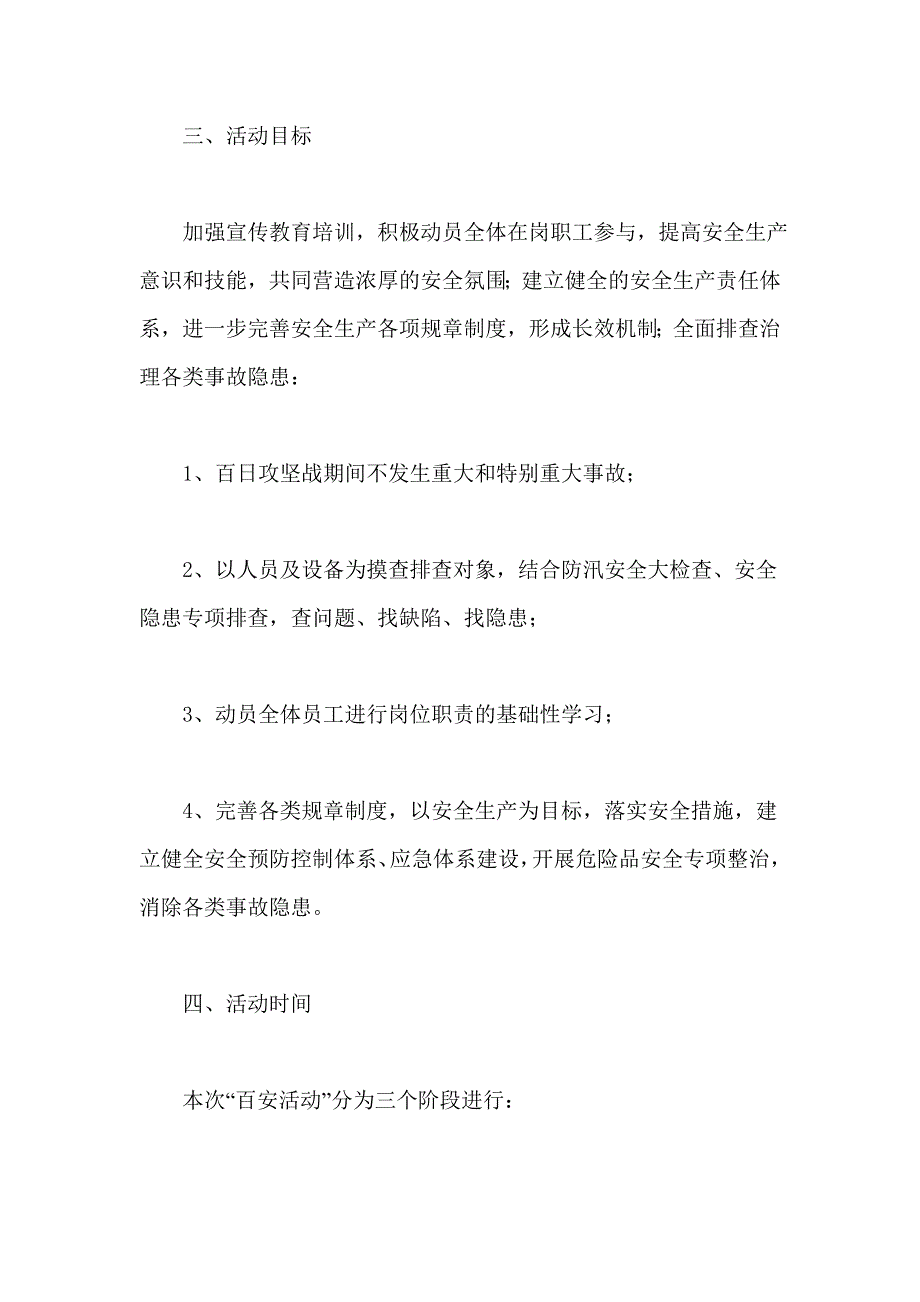 三、活动目标

加强宣传教育培训，积极动员全体在岗职工参与，提高安全生产意识和技能，共同营造浓厚的安全氛围；建立健全的安全生产责任体系，进一步完善安全生产各项规章制度，形成长效机制；全面排查治理各类事故隐患：

1、百日攻坚战期间不发生重大和特别重大事故；

2、以人员及设备为摸查排查对象，结合防汛安全大检查、安全隐患专项排查，查问题、找缺陷、找隐患；

3、动员全体员工进行岗位职责的基础性学习；

4、完善各类规章制度，以安全生产为目标，落实安全措施，建立健全安全预防控制体系、应急体系建设，开展危险品安全专项整治，消除各类事故隐患。

四、活动时间

本次“百安活动”分为三个阶段进行：